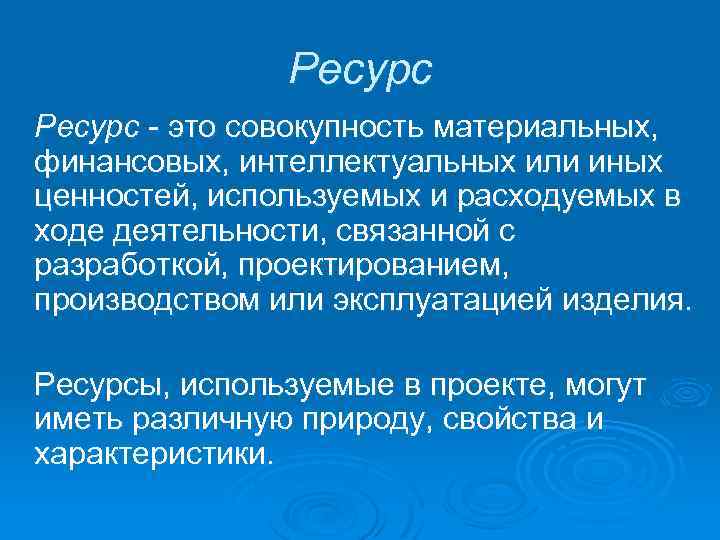 Ресурс

Ресурс - это совокупность материальных, финансовых, интеллектуальных или иных ценностей, используемых и расходуемых в ходе деятельности, связанной с разработкой, проектированием, производством или эксплуатацией изделия.

Ресурсы, используемые в проекте, могут иметь различную природу, свойства и характеристики.